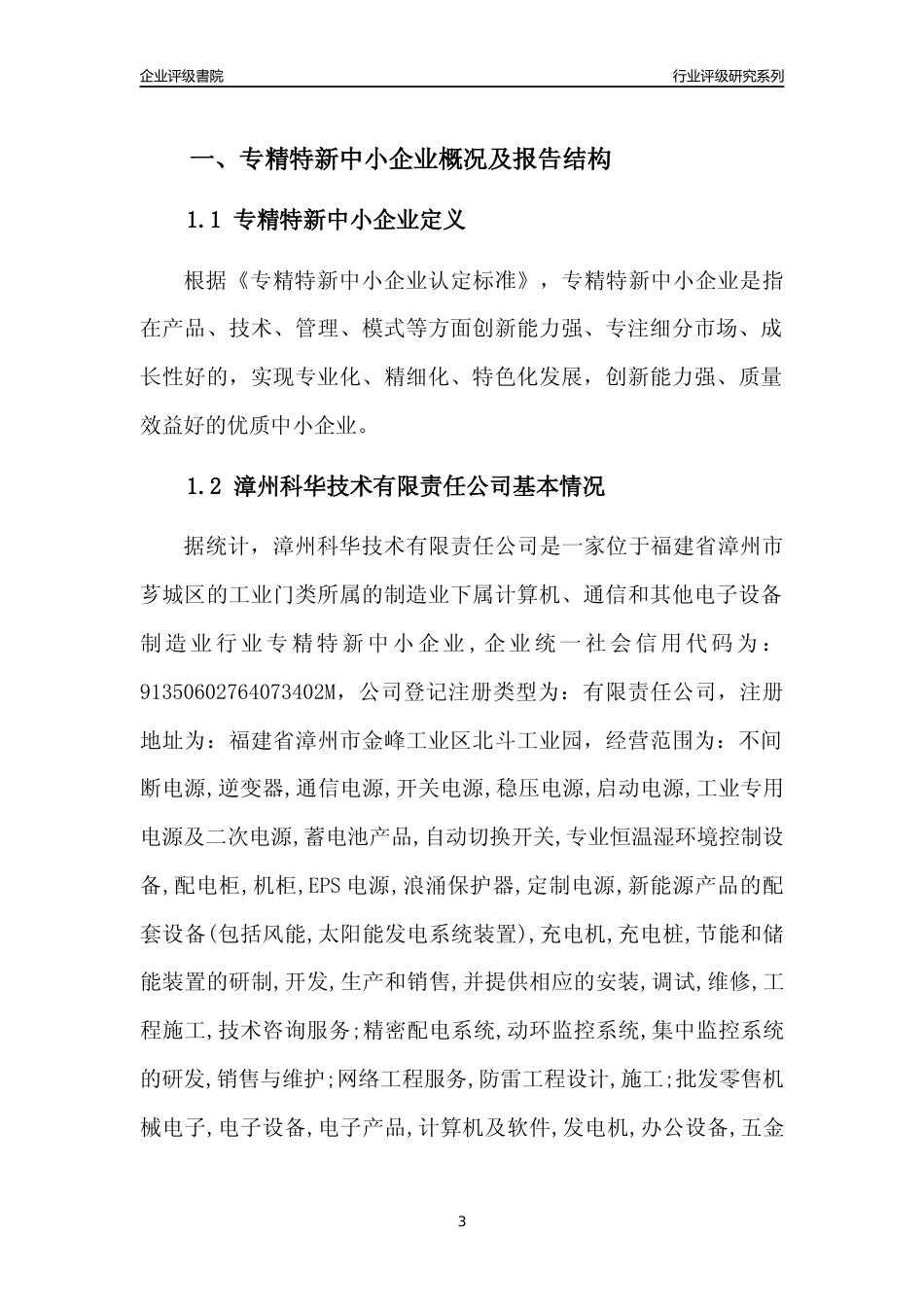 企业评级書院

行业评级研究系列

一、专精特新中小企业概况及报告结构

1.1 专精特新中小企业定义

根据《专精特新中小企业认定标准》，专精特新中小企业是指在产品、技术、管理、模式等方面创新能力强、专注细分市场、成长性好的，实现专业化、精细化、特色化发展，创新能力强、质量效益好的优质中小企业。

1.2 漳州科华技术有限责任公司基本情况

据统计，漳州科华技术有限责任公司是一家位于福建省漳州市芗城区的工业门类所属的制造业下属计算机、通信和其他电子设备制造业行业专精特新中小企业，企业统一社会信用代码为：91350602764073402M，公司登记注册类型为：有限责任公司，注册地址为：福建省漳州市金峰工业区北斗工业园，经营范围为：不间断电源,逆变器,通信电源,开关电源,稳压电源,启动电源,工业专用电源及二次电源,蓄电池产品,自动切换开关,专业恒温湿环境控制设备,配电柜,机柜,EPS电源,浪涌保护器,定制电源,新能源产品的配套设备(包括风能,太阳能发电系统装置),充电机,充电桩,节能和储能装置的研制,开发,生产和销售,并提供相应的安装,调试,维修,工程施工,技术咨询服务;精密配电系统,动环监控系统,集中监控系统的研发,销售与维护;网络工程服务,防雷工程设计,施工;批发零售机械电子,电子设备,电子产品,计算机及软件,发电机,办公设备,五金

3